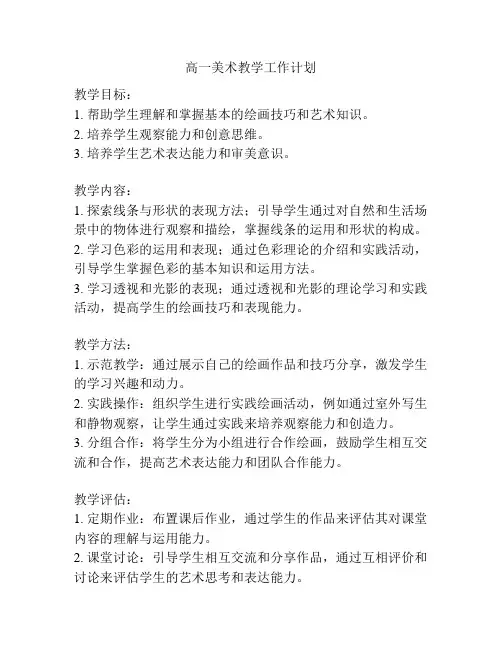 高一美术教学工作计划

教学目标：
1. 帮助学生理解和掌握基本的绘画技巧和艺术知识。
2. 培养学生观察能力和创意思维。
3. 培养学生艺术表达能力和审美意识。

教学内容：
1. 探索线条与形状的表现方法：引导学生通过对自然和生活场景中的物体进行观察和描绘，掌握线条的运用和形状的构成。
2. 学习色彩的运用和表现：通过色彩理论的介绍和实践活动，引导学生掌握色彩的基本知识和运用方法。
3. 学习透视和光影的表现：通过透视和光影的理论学习和实践活动，提高学生的绘画技巧和表现能力。

教学方法：
1. 示范教学：通过展示自己的绘画作品和技巧分享，激发学生的学习兴趣和动力。
2. 实践操作：组织学生进行实践绘画活动，例如通过室外写生和静物观察，让学生通过实践来培养观察能力和创造力。
3. 分组合作：将学生分为小组进行合作绘画，鼓励学生相互交流和合作，提高艺术表达能力和团队合作能力。

教学评估：
1. 定期作业：布置课后作业，通过学生的作品来评估其对课堂内容的理解与运用能力。
2. 课堂讨论：引导学生相互交流和分享作品，通过互相评价和讨论来评估学生的艺术思考和表达能力。